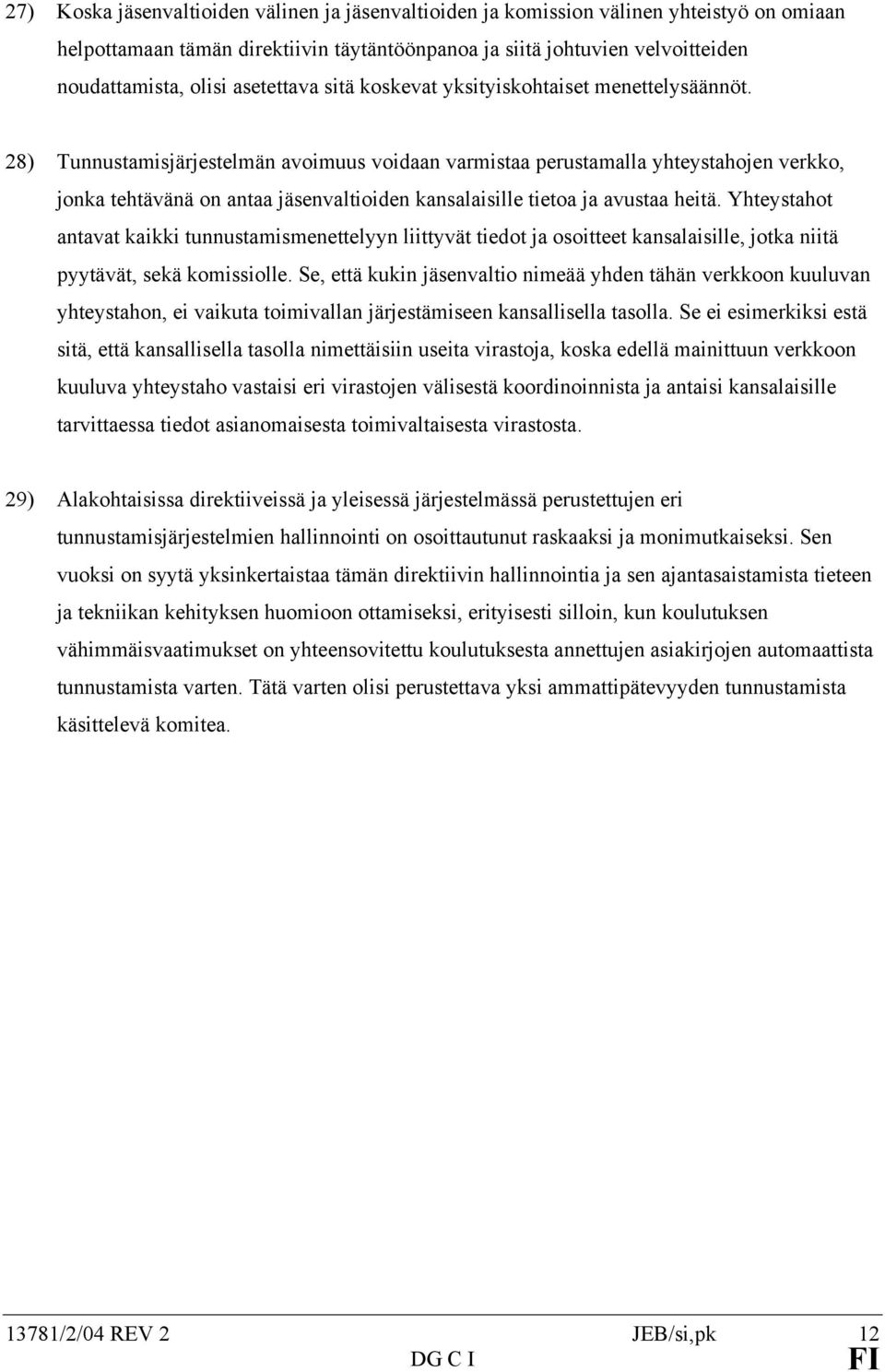 27) Koska jäsenvaltioiden välinen ja jäsenvaltioiden ja komission välinen yhteistyö on omiaan helpottamaan tämän direktiivin täytäntöönpanoa ja siitä johtuvien velvoitteiden noudattamista, olisi asetettava sitä koskevat yksityiskohtaiset menettelysäännöt.

28) Tunnustamisjärjestelmän avoimuus voidaan varmistaa perustamalla yhteystahojen verkko, jonka tehtävänä on antaa jäsenvaltioiden kansalaisille tietoa ja avustaa heitä. Yhteystahot antavat kaikki tunnustamismenettelyyn liittyvät tiedot ja osoitteet kansalaisille, jotka niitä pyytävät, sekä komissiolle. Se, että kukin jäsenvaltio nimeää yhden tähän verkkoon kuuluvan yhteystahon, ei vaikuta toimivallan järjestämiseen kansallisella tasolla. Se ei esimerkiksi estä sitä, että kansallisella tasolla nimettäisiin useita virastoja, koska edellä mainittuun verkkoon kuuluva yhteystaho vastaisi eri virastojen välisestä koordinoinnista ja antaisi kansalaisille tarvittaessa tiedot asianomaisesta toimivaltaisesta virastosta.

29) Alakohtaisissa direktiiveissä ja yleisessä järjestelmässä perustettujen eri tunnustamisjärjestelmien hallinnointi on osoittautunut raskaaksi ja monimutkaiseksi. Sen vuoksi on syytä yksinkertaistaa tämän direktiivin hallinnointia ja sen ajantasaistamista tieteen ja tekniikan kehityksen huomioon ottamiseksi, erityisesti silloin, kun koulutuksen vähimmäisvaatimukset on yhteensovitettu koulutuksesta annettujen asiakirjojen automaattista tunnustamista varten. Tätä varten olisi perustettava yksi ammattipätevyyden tunnustamista käsittelevä komitea.

13781/2/04 REV 2 JEB/si,pk 12
DG C I FI